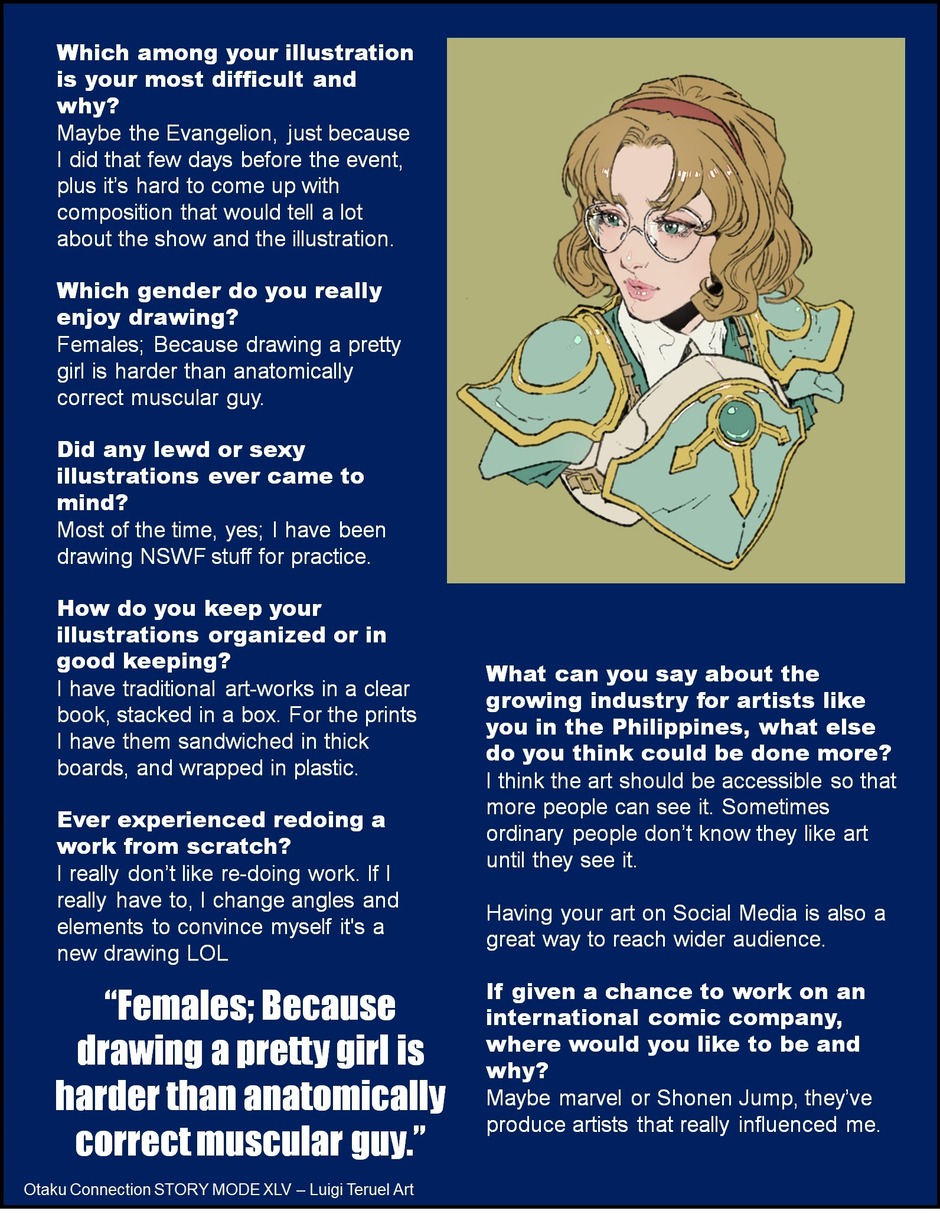 Which among your illustration is your most difficult and why?
Maybe the Evangelion, just because I did that few days before the event, plus it's hard to come up with composition that would tell a lot about the show and the illustration.

Which gender do you really enjoy drawing?
Females; Because drawing a pretty girl is harder than anatomically correct muscular guy.

Did any lewd or sexy illustrations ever came to mind?
Most of the time, yes; I have been drawing NSWF stuff for practice.

How do you keep your illustrations organized or in good keeping?
I have traditional art-works in a clear book, stacked in a box. For the prints I have them sandwiched in thick boards, and wrapped in plastic.

Ever experienced redoing a work from scratch?
I really don't like re-doing work. If I really have to, I change angles and elements to convince myself it's a new drawing LOL

"Females; Because drawing a pretty girl is harder than anatomically correct muscular guy."

What can you say about the growing industry for artists like you in the Philippines, what else do you think could be done more?
I think the art should be accessible so that more people can see it. Sometimes ordinary people don't know they like art until they see it.

Having your art on Social Media is also a great way to reach wider audience.

If given a chance to work on an international comic company, where would you like to be and why?
Maybe marvel or Shonen Jump, they've produce artists that really influenced me.

Otaku Connection STORY MODE XLV – Luigi Teruel Art